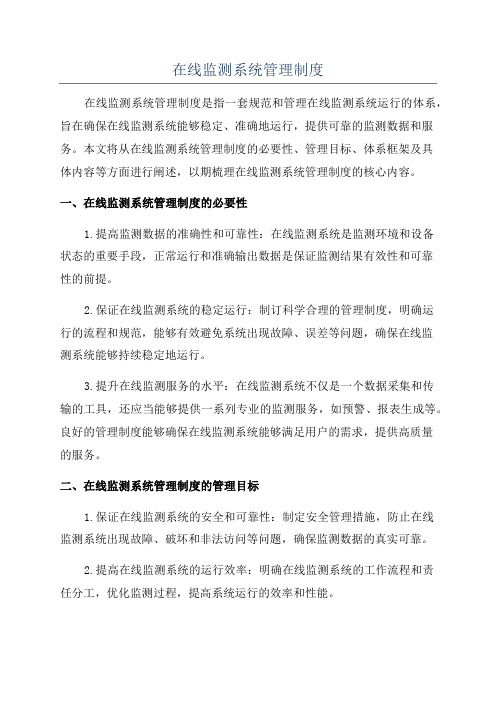 在线监测系统管理制度

在线监测系统管理制度是指一套规范和管理在线监测系统运行的体系，旨在确保在线监测系统能够稳定、准确地运行，提供可靠的监测数据和服务。本文将从在线监测系统管理制度的必要性、管理目标、体系框架及具体内容等方面进行阐述，以期梳理在线监测系统管理制度的核心内容。

一、在线监测系统管理制度的必要性

1.提高监测数据的准确性和可靠性：在线监测系统是监测环境和设备状态的重要手段，正常运行和准确输出数据是保证监测结果有效性和可靠性的前提。

2.保证在线监测系统的稳定运行：制订科学合理的管理制度，明确运行的流程和规范，能够有效避免系统出现故障、误差等问题，确保在线监测系统能够持续稳定地运行。

3.提升在线监测服务的水平：在线监测系统不仅是一个数据采集和传输的工具，还应当能够提供一系列专业的监测服务，如预警、报表生成等。良好的管理制度能够确保在线监测系统能够满足用户的需求，提供高质量的服务。

二、在线监测系统管理制度的管理目标

1.保证在线监测系统的安全和可靠性：制定安全管理措施，防止在线监测系统出现故障、破坏和非法访问等问题，确保监测数据的真实可靠。

2.提高在线监测系统的运行效率：明确在线监测系统的工作流程和责任分工，优化监测过程，提高系统运行的效率和性能。